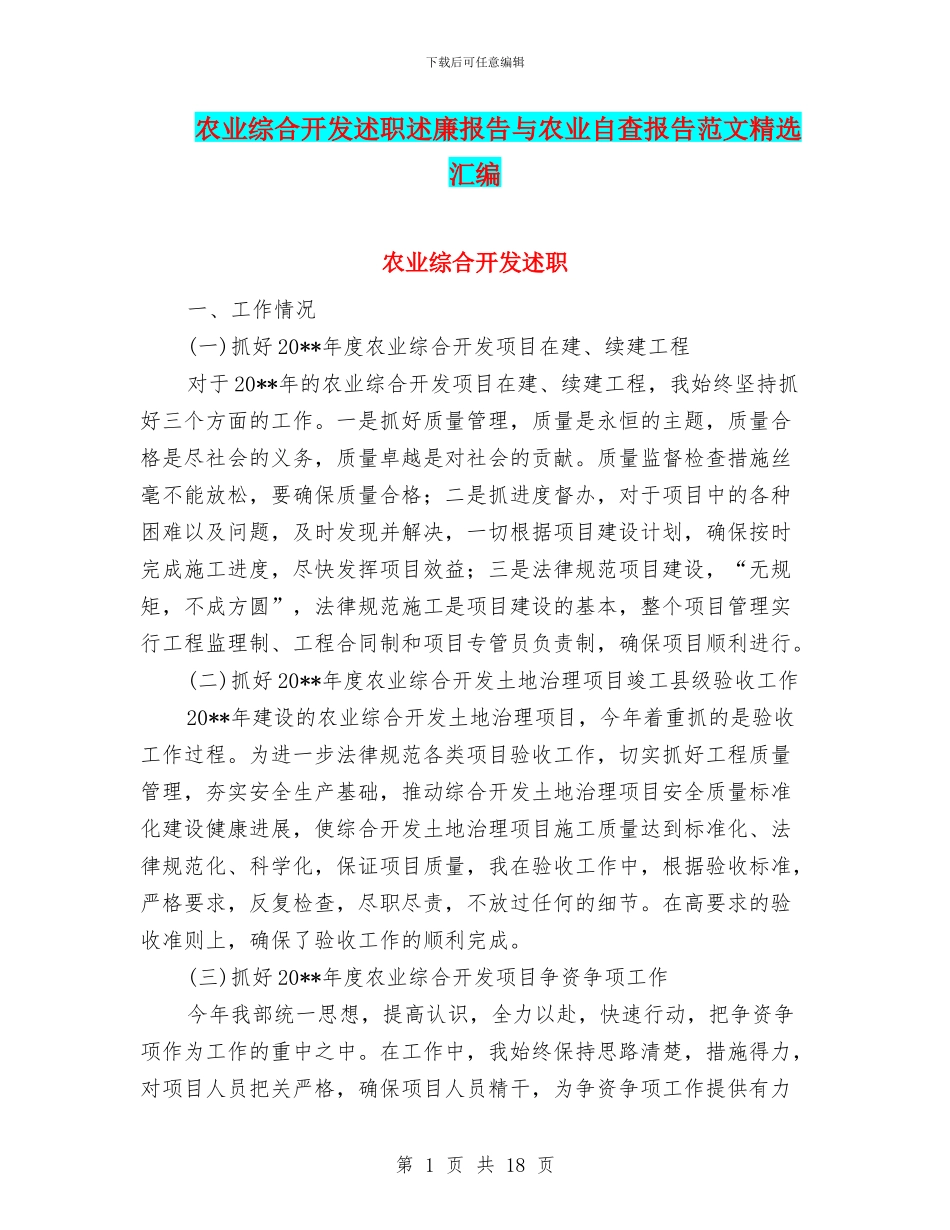 下载后可任意编辑

农业综合开发述职述廉报告与农业自查报告范文精选汇编

农业综合开发述职

一、工作情况

(一)抓好20**年度农业综合开发项目在建、续建工程

对于20**年的农业综合开发项目在建、续建工程，我始终坚持抓好三个方面的工作。一是抓好质量管理，质量是永恒的主题，质量合格是尽社会的义务，质量卓越是对社会的贡献。质量监督检查措施丝毫不能放松，要确保质量合格；二是抓进度督办，对于项目中的各种困难以及问题，及时发现并解决，一切根据项目建设计划，确保按时完成施工进度，尽快发挥项目效益；三是法律规范项目建设，“无规矩，不成方圆”，法律规范施工是项目建设的基本，整个项目管理实行工程监理制、工程合同制和项目专管员负责制，确保项目顺利进行。

(二)抓好20**年度农业综合开发土地治理项目竣工县级验收工作

20**年建设的农业综合开发土地治理项目，今年着重抓的是验收工作过程。为进一步法律规范各类项目验收工作，切实抓好工程质量管理，夯实安全生产基础，推动综合开发土地治理项目安全质量标准化建设健康进展，使综合开发土地治理项目施工质量达到标准化、法律规范化、科学化，保证项目质量，我在验收工作中，根据验收标准，严格要求，反复检查，尽职尽责，不放过任何的细节。在高要求的验收准则上，确保了验收工作的顺利完成。

(三)抓好20**年度农业综合开发项目争资争项工作

今年我部统一思想，提高认识，全力以赴，快速行动，把争资争项作为工作的重中之中。在工作中，我始终保持思路清楚，措施得力，对项目人员把关严格，确保项目人员精干，为争资争项工作提供有力

第 1 页 共 18 页